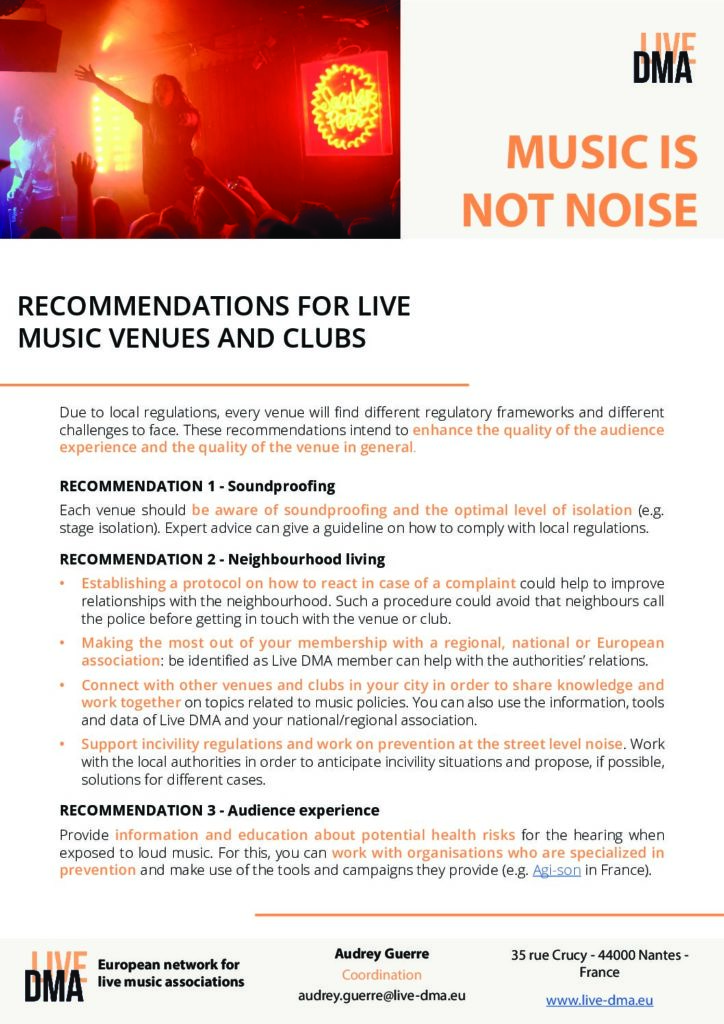 LIVE DMA

MUSIC IS NOT NOISE

RECOMMENDATIONS FOR LIVE MUSIC VENUES AND CLUBS

Due to local regulations, every venue will find different regulatory frameworks and different challenges to face. These recommendations intend to enhance the quality of the audience experience and the quality of the venue in general.

RECOMMENDATION 1 - Soundproofing

Each venue should be aware of soundproofing and the optimal level of isolation (e.g. stage isolation). Expert advice can give a guideline on how to comply with local regulations.

RECOMMENDATION 2 - Neighbourhood living

• Establishing a protocol on how to react in case of a complaint could help to improve relationships with the neighbourhood. Such a procedure could avoid that neighbours call the police before getting in touch with the venue or club.
• Making the most out of your membership with a regional, national or European association: be identified as Live DMA member can help with the authorities' relations.
• Connect with other venues and clubs in your city in order to share knowledge and work together on topics related to music policies. You can also use the information, tools and data of Live DMA and your national/regional association.
• Support incivility regulations and work on prevention at the street level noise. Work with the local authorities in order to anticipate incivility situations and propose, if possible, solutions for different cases.

RECOMMENDATION 3 - Audience experience

Provide information and education about potential health risks for the hearing when exposed to loud music. For this, you can work with organisations who are specialized in prevention and make use of the tools and campaigns they provide (e.g. Agi-son in France).

LIVE DMA
European network for live music associations

Audrey Guerre
Coordination
audrey.guerre@live-dma.eu

35 rue Crucy - 44000 Nantes - France
www.live-dma.eu